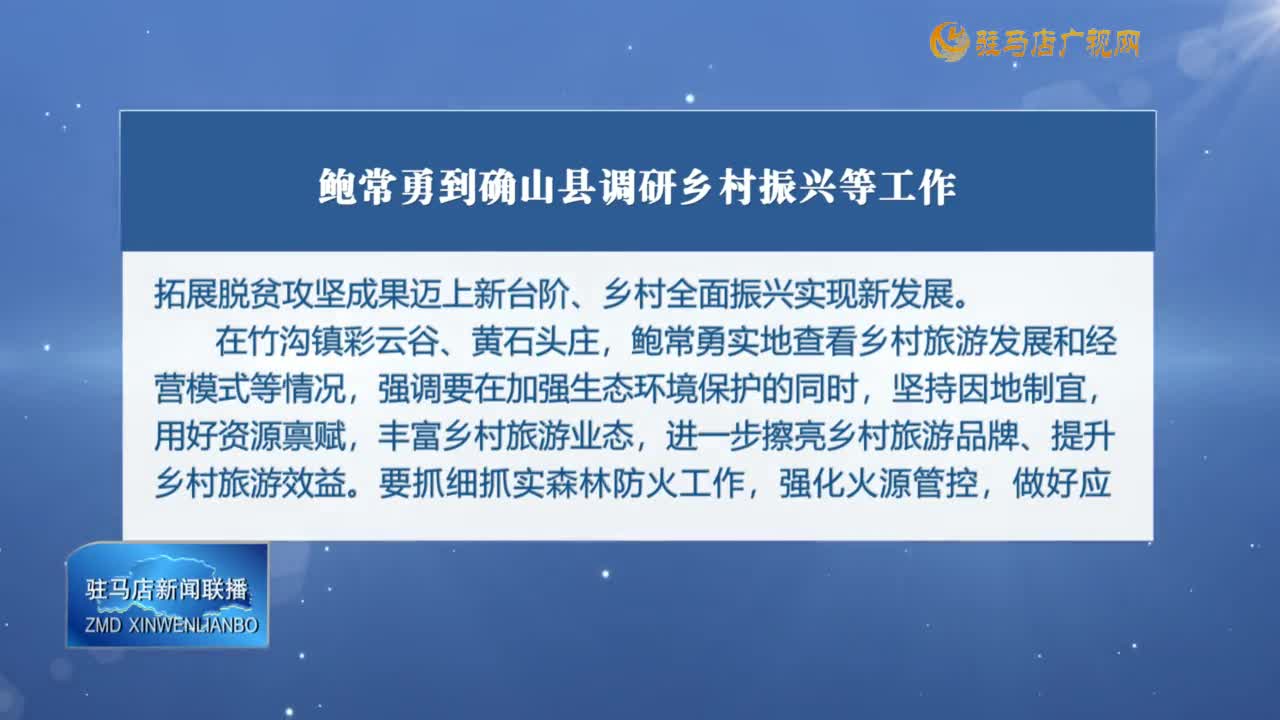 驻马店广视网

鲍常勇到确山县调研乡村振兴等工作

拓展脱贫攻坚成果迈上新台阶、乡村全面振兴实现新发展。

在竹沟镇彩云谷、黄石头庄，鲍常勇实地查看乡村旅游发展和经营模式等情况，强调要在加强生态环境保护的同时，坚持因地制宜，用好资源禀赋，丰富乡村旅游业态，进一步擦亮乡村旅游品牌、提升乡村旅游效益。要抓细抓实森林防火工作，强化火源管控，做好应

驻马店新闻联播
ZMD XINWENLIANBO